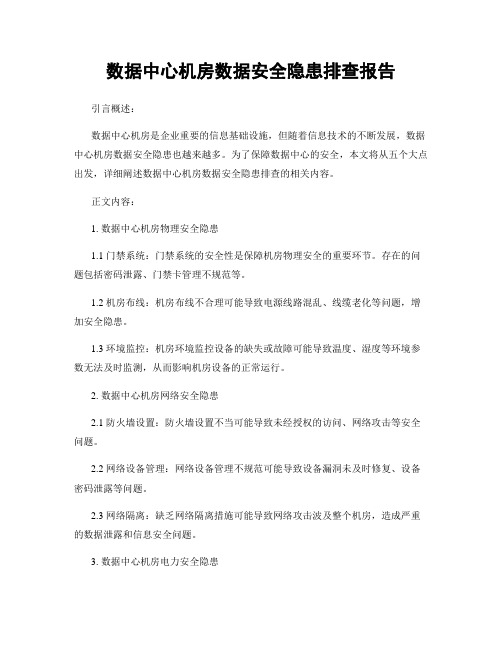 数据中心机房数据安全隐患排查报告

引言概述：

数据中心机房是企业重要的信息基础设施，但随着信息技术的不断发展，数据中心机房数据安全隐患也越来越多。为了保障数据中心的安全，本文将从五个大点出发，详细阐述数据中心机房数据安全隐患排查的相关内容。

正文内容：

1. 数据中心机房物理安全隐患

1.1 门禁系统：门禁系统的安全性是保障机房物理安全的重要环节。存在的问题包括密码泄露、门禁卡管理不规范等。

1.2 机房布线：机房布线不合理可能导致电源线路混乱、线缆老化等问题，增加安全隐患。

1.3 环境监控：机房环境监控设备的缺失或故障可能导致温度、湿度等环境参数无法及时监测，从而影响机房设备的正常运行。

2. 数据中心机房网络安全隐患

2.1 防火墙设置：防火墙设置不当可能导致未经授权的访问、网络攻击等安全问题。

2.2 网络设备管理：网络设备管理不规范可能导致设备漏洞未及时修复、设备密码泄露等问题。

2.3 网络隔离：缺乏网络隔离措施可能导致网络攻击波及整个机房，造成严重的数据泄露和信息安全问题。

3. 数据中心机房电力安全隐患